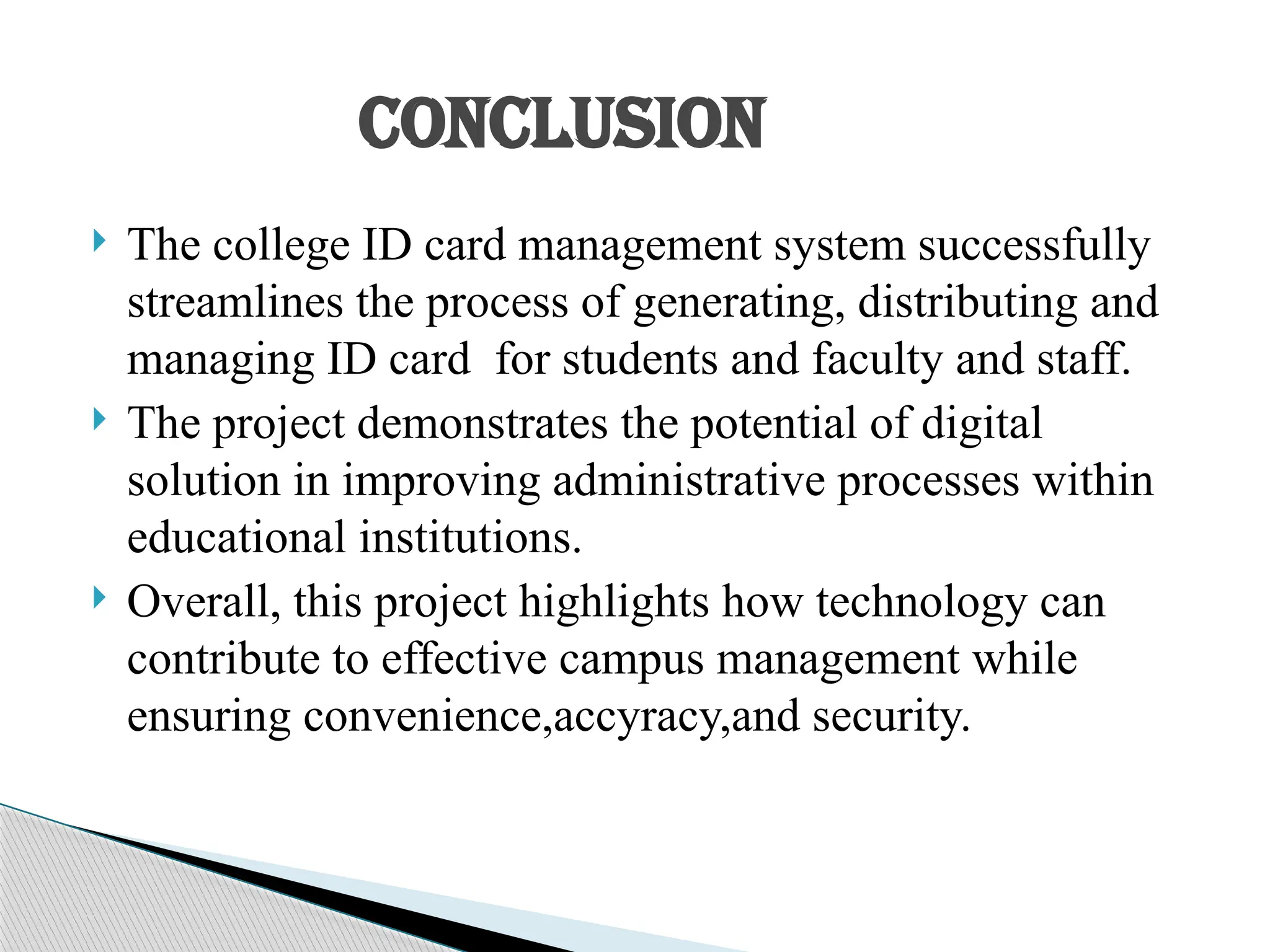 CONCLUSION

The college ID card management system successfully streamlines the process of generating, distributing and managing ID card  for students and faculty and staff.

The project demonstrates the potential of digital solution in improving administrative processes within educational institutions.

Overall, this project highlights how technology can contribute to effective campus management while ensuring convenience,accyracy,and security.